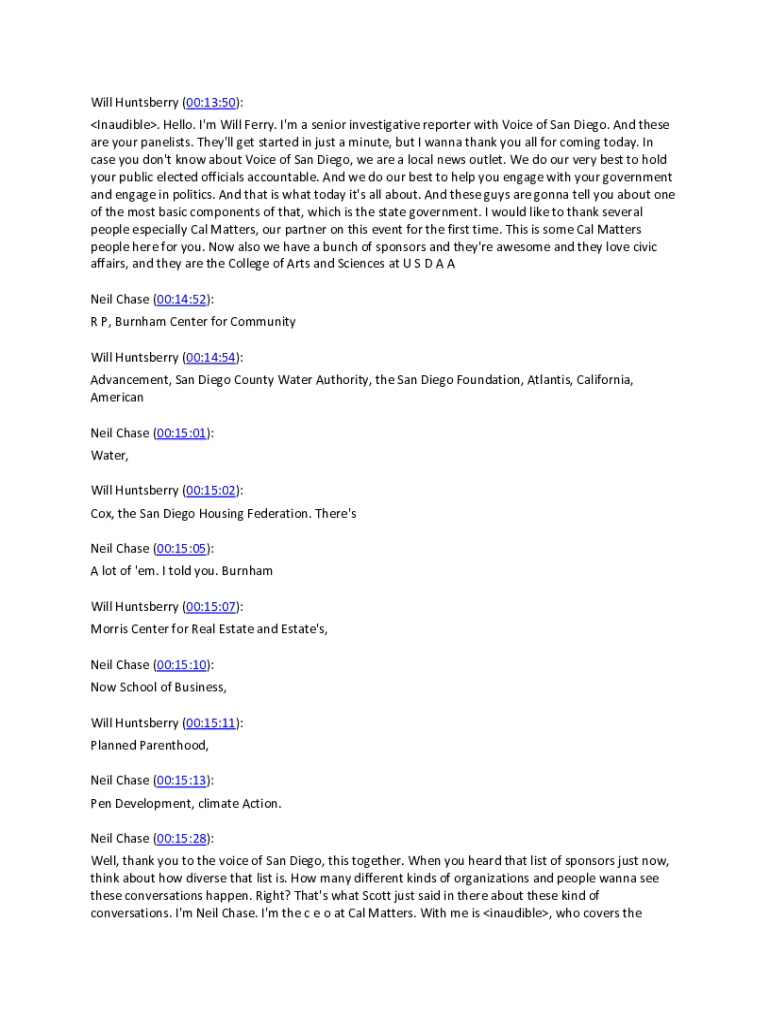 Will Huntsberry (00:13:50):

<Inaudible>. Hello. I'm Will Ferry. I'm a senior investigative reporter with Voice of San Diego. And these are your panelists. They'll get started in just a minute, but I wanna thank you all for coming today. In case you don't know about Voice of San Diego, we are a local news outlet. We do our very best to hold your public elected officials accountable. And we do our best to help you engage with your government and engage in politics. And that is what today it's all about. And these guys are gonna tell you about one of the most basic components of that, which is the state government. I would like to thank several people especially Cal Matters, our partner on this event for the first time. This is some Cal Matters people here for you. Now also we have a bunch of sponsors and they're awesome and they love civic affairs, and they are the College of Arts and Sciences at U S D A A

Neil Chase (00:14:52):

R P, Burnham Center for Community

Will Huntsberry (00:14:54):

Advancement, San Diego County Water Authority, the San Diego Foundation, Atlantis, California, American

Neil Chase (00:15:01):

Water,

Will Huntsberry (00:15:02):

Cox, the San Diego Housing Federation. There's

Neil Chase (00:15:05):

A lot of 'em. I told you. Burnham

Will Huntsberry (00:15:07):

Morris Center for Real Estate and Estate's,

Neil Chase (00:15:10):

Now School of Business,

Will Huntsberry (00:15:11):

Planned Parenthood,

Neil Chase (00:15:13):

Pen Development, climate Action.

Neil Chase (00:15:28):

Well, thank you to the voice of San Diego, this together. When you heard that list of sponsors just now, think about how diverse that list is. How many different kinds of organizations and people wanna see these conversations happen. Right? That's what Scott just said in there about these kind of conversations. I'm Neil Chase. I'm the c e o at Cal Matters. With me is <inaudible>, who covers the